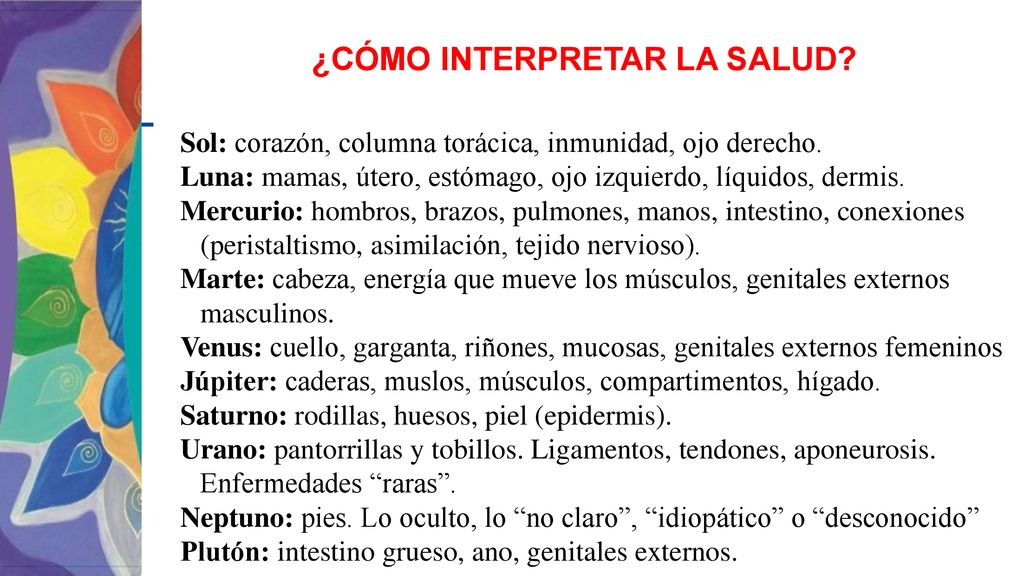 ¿CÓMO INTERPRETAR LA SALUD?

Sol: corazón, columna torácica, inmunidad, ojo derecho.
Luna: mamas, útero, estómago, ojo izquierdo, líquidos, dermis.
Mercurio: hombros, brazos, pulmones, manos, intestino, conexiones (peristaltismo, asimilación, tejido nervioso).
Marte: cabeza, energía que mueve los músculos, genitales externos masculinos.
Venus: cuello, garganta, riñones, mucosas, genitales externos femeninos
Júpiter: caderas, muslos, músculos, compartimentos, hígado.
Saturno: rodillas, huesos, piel (epidermis).
Urano: pantorrillas y tobillos. Ligamentos, tendones, aponeurosis. Enfermedades “raras”.
Neptuno: pies. Lo oculto, lo “no claro”, “idiopático” o “desconocido”
Plutón: intestino grueso, ano, genitales externos.